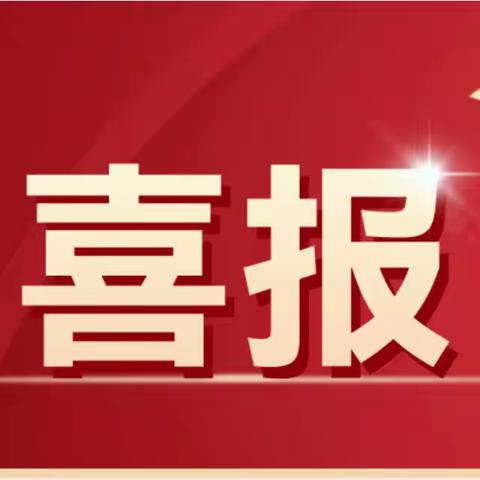 喜报